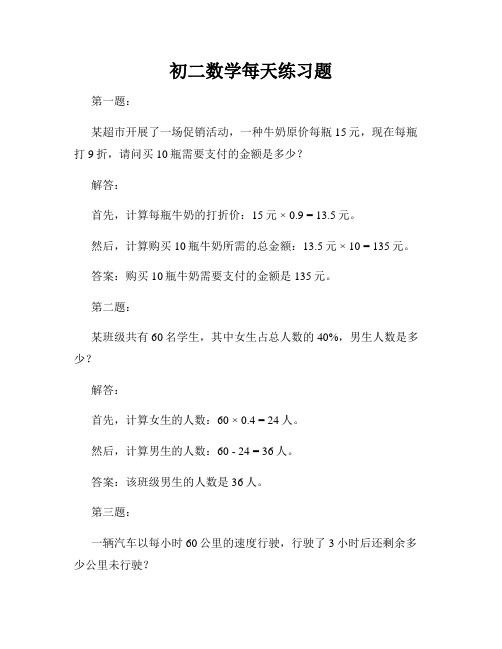 初二数学每天练习题

第一题：

某超市开展了一场促销活动，一种牛奶原价每瓶 15 元，现在每瓶打 9 折，请问买 10 瓶需要支付的金额是多少？

解答：

首先，计算每瓶牛奶的打折价：15 元 × 0.9 = 13.5 元。

然后，计算购买 10 瓶牛奶所需的总金额：13.5 元 × 10 = 135 元。

答案：购买 10 瓶牛奶需要支付的金额是 135 元。

第二题：

某班级共有 60 名学生，其中女生占总人数的 40%，男生人数是多少？

解答：

首先，计算女生的人数：60 × 0.4 = 24 人。

然后，计算男生的人数：60 - 24 = 36 人。

答案：该班级男生的人数是 36 人。

第三题：

一辆汽车以每小时 60 公里的速度行驶，行驶了 3 小时后还剩余多少公里未行驶？